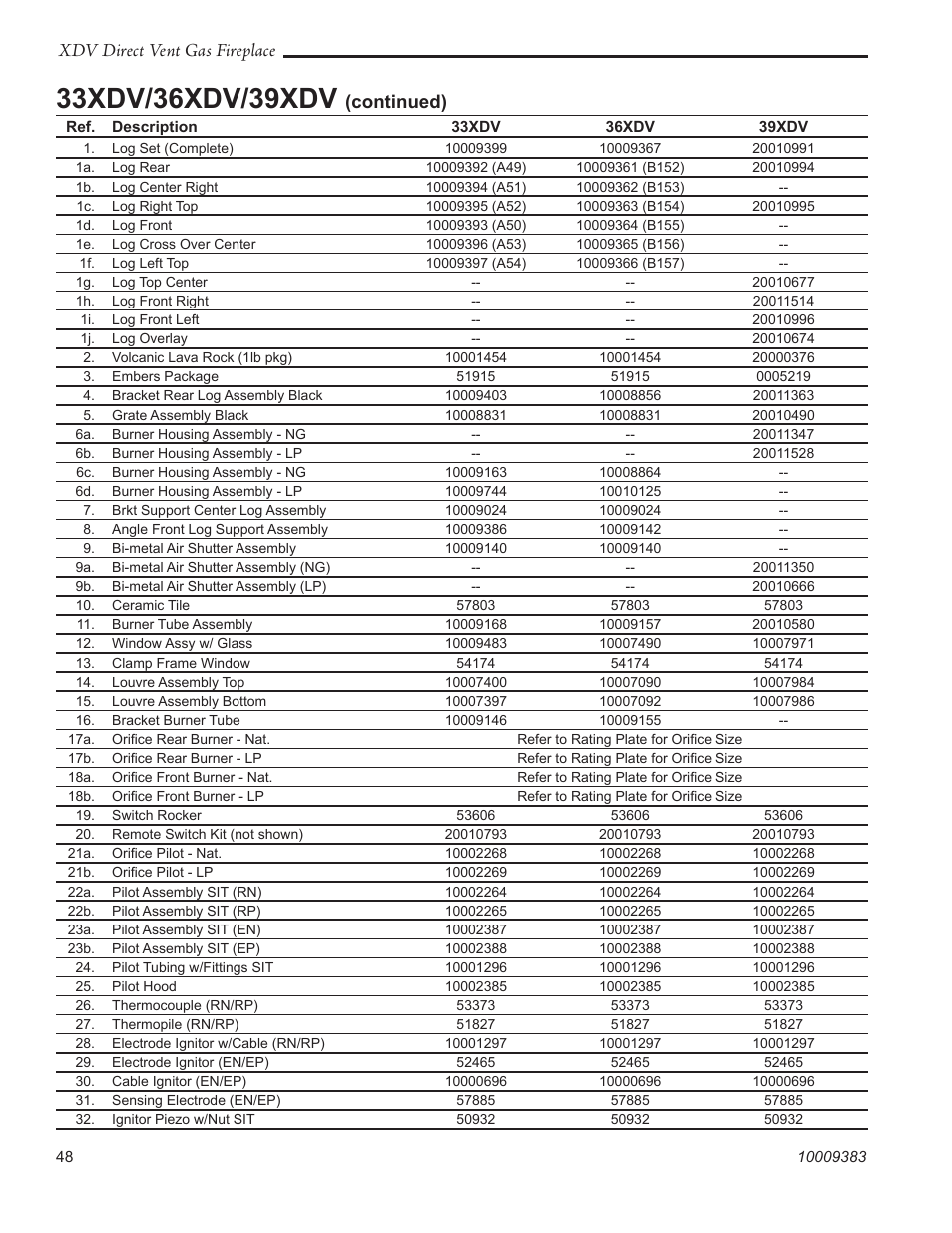 XDV Direct Vent Gas Fireplace

33XDV/36XDV/39XDV (continued)

| Ref. | Description | 33XDV | 36XDV | 39XDV |
|---|---|---|---|---|
| 1. | Log Set (Complete) | 10009399 | 10009367 | 20010991 |
| 1a. | Log Rear | 10009392 (A49) | 10009361 (B152) | 20010994 |
| 1b. | Log Center Right | 10009394 (A51) | 10009362 (B153) | -- |
| 1c. | Log Right Top | 10009395 (A52) | 10009363 (B154) | 20010995 |
| 1d. | Log Front | 10009393 (A50) | 10009364 (B155) | -- |
| 1e. | Log Cross Over Center | 10009396 (A53) | 10009365 (B156) | -- |
| 1f. | Log Left Top | 10009397 (A54) | 10009366 (B157) | -- |
| 1g. | Log Top Center | -- | -- | 20010677 |
| 1h. | Log Front Right | -- | -- | 20011514 |
| 1i. | Log Front Left | -- | -- | 20010996 |
| 1j. | Log Overlay | -- | -- | 20010674 |
| 2. | Volcanic Lava Rock (1lb pkg) | 10001454 | 10001454 | 20000376 |
| 3. | Embers Package | 51915 | 51915 | 0005219 |
| 4. | Bracket Rear Log Assembly Black | 10009403 | 10008856 | 20011363 |
| 5. | Grate Assembly Black | 10008831 | 10008831 | 20010490 |
| 6a. | Burner Housing Assembly - NG | -- | -- | 20011347 |
| 6b. | Burner Housing Assembly - LP | -- | -- | 20011528 |
| 6c. | Burner Housing Assembly - NG | 10009163 | 10008864 | -- |
| 6d. | Burner Housing Assembly - LP | 10009744 | 10010125 | -- |
| 7. | Brkt Support Center Log Assembly | 10009024 | 10009024 | -- |
| 8. | Angle Front Log Support Assembly | 10009386 | 10009142 | -- |
| 9. | Bi-metal Air Shutter Assembly | 10009140 | 10009140 | -- |
| 9a. | Bi-metal Air Shutter Assembly (NG) | -- | -- | 20011350 |
| 9b. | Bi-metal Air Shutter Assembly (LP) | -- | -- | 20010666 |
| 10. | Ceramic Tile | 57803 | 57803 | 57803 |
| 11. | Burner Tube Assembly | 10009168 | 10009157 | 20010580 |
| 12. | Window Assy w/ Glass | 10009483 | 10007490 | 10007971 |
| 13. | Clamp Frame Window | 54174 | 54174 | 54174 |
| 14. | Louvre Assembly Top | 10007400 | 10007090 | 10007984 |
| 15. | Louvre Assembly Bottom | 10007397 | 10007092 | 10007986 |
| 16. | Bracket Burner Tube | 10009146 | 10009155 | -- |
| 17a. | Orifice Rear Burner - Nat. | | Refer to Rating Plate for Orifice Size | |
| 17b. | Orifice Rear Burner - LP | | Refer to Rating Plate for Orifice Size | |
| 18a. | Orifice Front Burner - Nat. | | Refer to Rating Plate for Orifice Size | |
| 18b. | Orifice Front Burner - LP | | Refer to Rating Plate for Orifice Size | |
| 19. | Switch Rocker | 53606 | 53606 | 53606 |
| 20. | Remote Switch Kit (not shown) | 20010793 | 20010793 | 20010793 |
| 21a. | Orifice Pilot - Nat. | 10002268 | 10002268 | 10002268 |
| 21b. | Orifice Pilot - LP | 10002269 | 10002269 | 10002269 |
| 22a. | Pilot Assembly SIT (RN) | 10002264 | 10002264 | 10002264 |
| 22b. | Pilot Assembly SIT (RP) | 10002265 | 10002265 | 10002265 |
| 23a. | Pilot Assembly SIT (EN) | 10002387 | 10002387 | 10002387 |
| 23b. | Pilot Assembly SIT (EP) | 10002388 | 10002388 | 10002388 |
| 24. | Pilot Tubing w/Fittings SIT | 10001296 | 10001296 | 10001296 |
| 25. | Pilot Hood | 10002385 | 10002385 | 10002385 |
| 26. | Thermocouple (RN/RP) | 53373 | 53373 | 53373 |
| 27. | Thermopile (RN/RP) | 51827 | 51827 | 51827 |
| 28. | Electrode Ignitor w/Cable (RN/RP) | 10001297 | 10001297 | 10001297 |
| 29. | Electrode Ignitor (EN/EP) | 52465 | 52465 | 52465 |
| 30. | Cable Ignitor (EN/EP) | 10000696 | 10000696 | 10000696 |
| 31. | Sensing Electrode (EN/EP) | 57885 | 57885 | 57885 |
| 32. | Ignitor Piezo w/Nut SIT | 50932 | 50932 | 50932 |

48

10009383